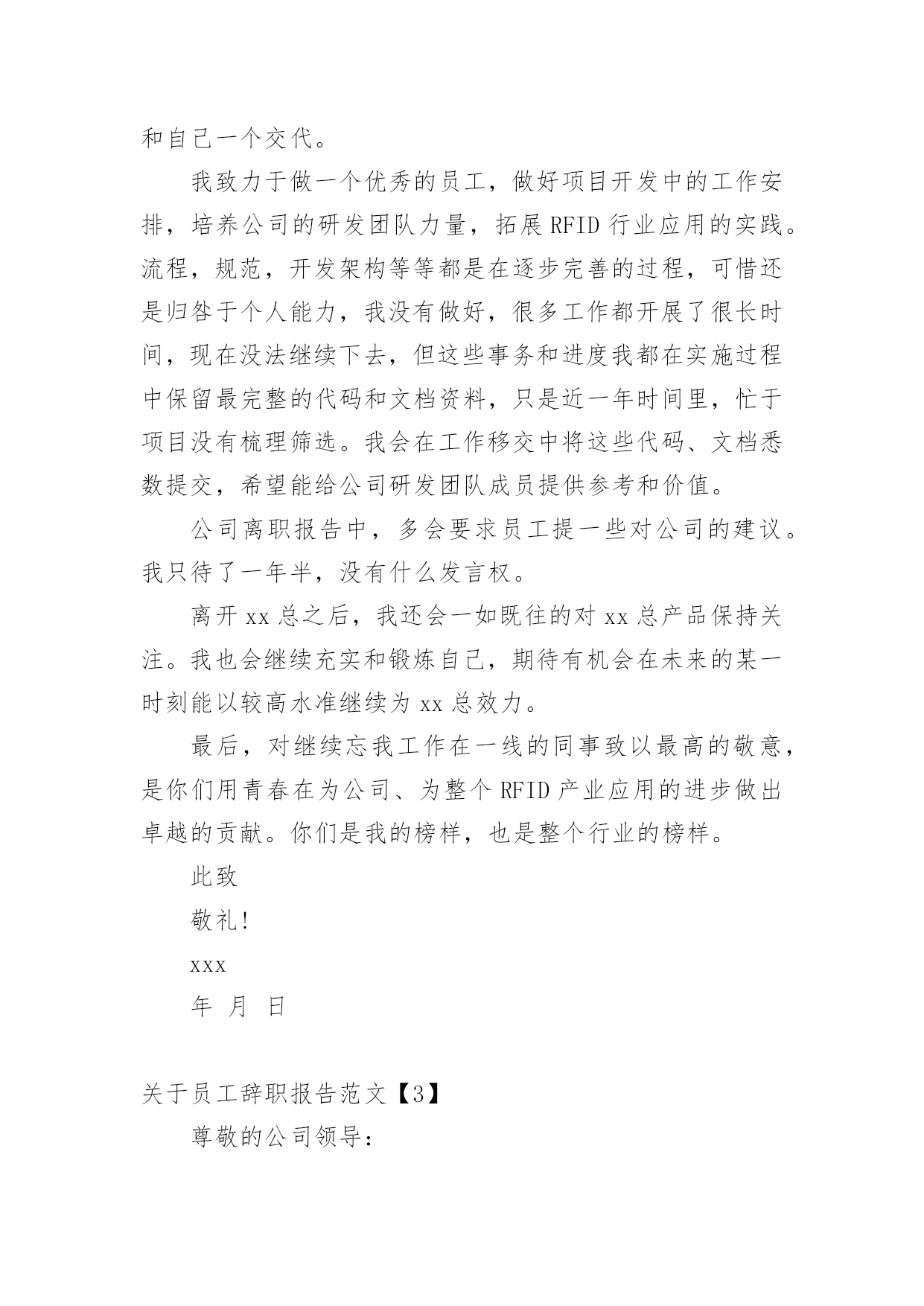 和自己一个交代。

我致力于做一个优秀的员工，做好项目开发中的工作安排，培养公司的研发团队力量，拓展 RFID 行业应用的实践。流程，规范，开发架构等等都是在逐步完善的过程，可惜还是归咎于个人能力，我没有做好，很多工作都开展了很长时间，现在没法继续下去，但这些事务和进度我都在实施过程中保留最完整的代码和文档资料，只是近一年时间里，忙于项目没有梳理筛选。我会在工作移交中将这些代码、文档悉数提交，希望能给公司研发团队成员提供参考和价值。

公司离职报告中，多会要求员工提一些对公司的建议。我只待了一年半，没有什么发言权。

离开 xx 总之后，我还会一如既往的对 xx 总产品保持关注。我也会继续充实和锻炼自己，期待有机会在未来的某一时刻能以较高水准继续为 xx 总效力。

最后，对继续忘我工作在一线的同事致以最高的敬意，是你们用青春在为公司、为整个 RFID 产业应用的进步做出卓越的贡献。你们是我的榜样，也是整个行业的榜样。

此致

敬礼!

xxx

年 月 日

关于员工辞职报告范文【3】

尊敬的公司领导：